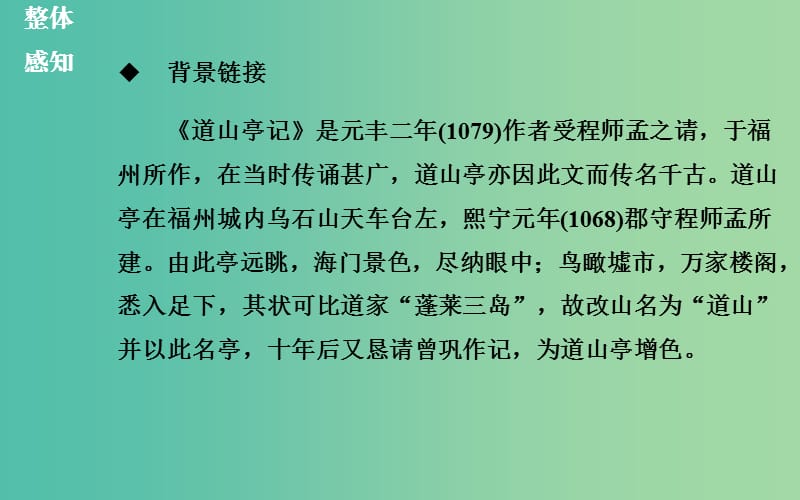 整体感知

◆ 背景链接

《道山亭记》是元丰二年(1079)作者受程师孟之请，于福州所作，在当时传诵甚广，道山亭亦因此文而传名千古。道山亭在福州城内乌石山天车台左，熙宁元年(1068)郡守程师孟所建。由此亭远眺，海门景色，尽纳眼中；鸟瞰墟市，万家楼阁，悉入足下，其状可比道家“蓬莱三岛”，故改山名为“道山”并以此名亭，十年后又恳请曾巩作记，为道山亭增色。